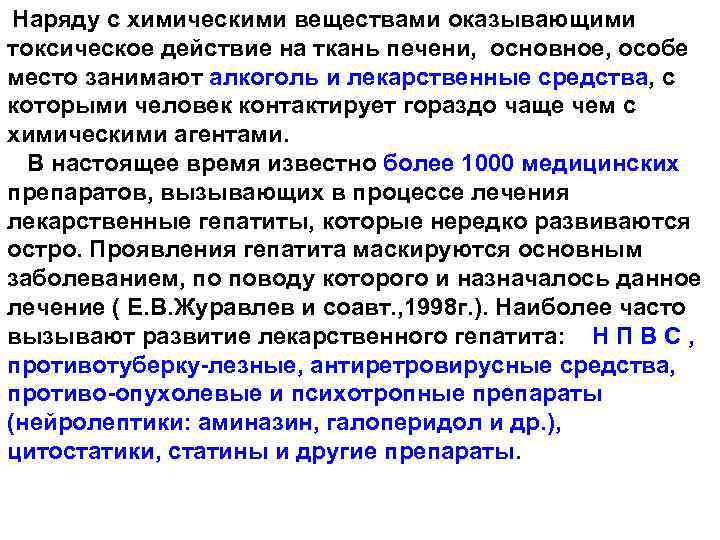 Наряду с химическими веществами оказывающими токсическое действие на ткань печени, основное, особе место занимают алкоголь и лекарственные средства, с которыми человек контактирует гораздо чаще чем с химическими агентами.

В настоящее время известно более 1000 медицинских препаратов, вызывающих в процессе лечения лекарственные гепатиты, которые нередко развиваются остро. Проявления гепатита маскируются основным заболеванием, по поводу которого и назначалось данное лечение ( Е.В.Журавлев и соавт.,1998г.). Наиболее часто вызывают развитие лекарственного гепатита: Н П В С , противотуберку-лезные, антиретровирусные средства, противо-опухолевые и психотропные препараты (нейролептики: аминазин, галоперидол и др.), цитостатики, статины и другие препараты.